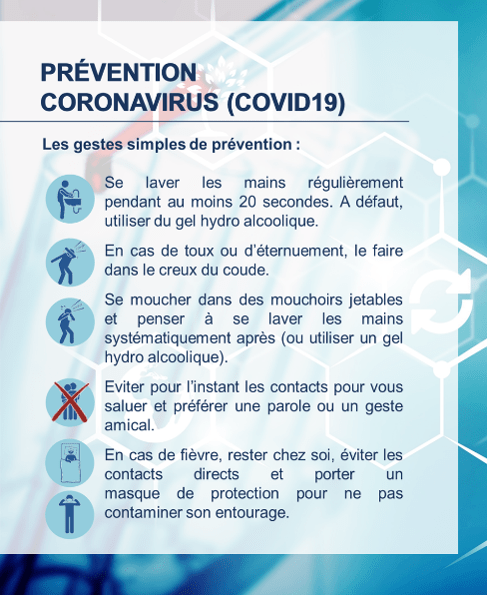 PRÉVENTION CORONAVIRUS (COVID19)

Les gestes simples de prévention :

Se laver les mains régulièrement pendant au moins 20 secondes. A défaut, utiliser du gel hydro alcoolique.

En cas de toux ou d'éternuement, le faire dans le creux du coude.

Se moucher dans des mouchoirs jetables et penser à se laver les mains systématiquement après (ou utiliser un gel hydro alcoolique).

Eviter pour l'instant les contacts pour vous saluer et préférer une parole ou un geste amical.

En cas de fièvre, rester chez soi, éviter les contacts directs et porter un masque de protection pour ne pas contaminer son entourage.